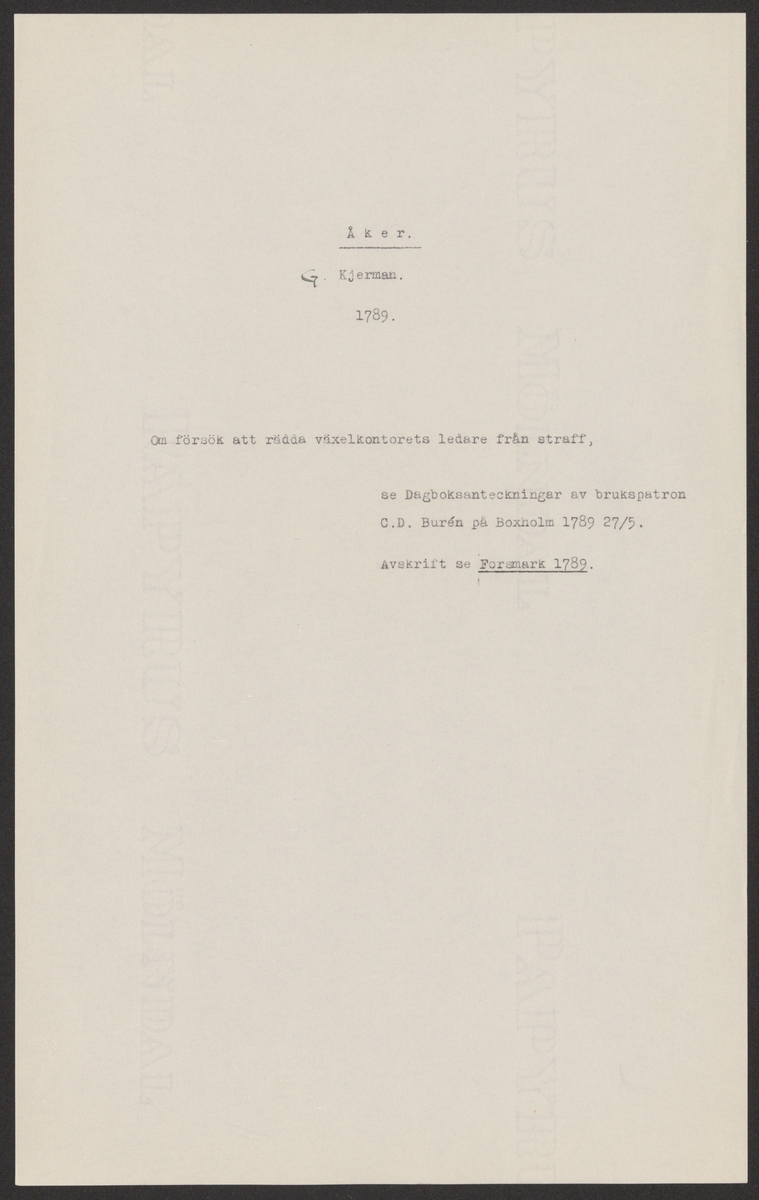 Å k e r.

G. Kjerman.

1789.

Om försök att rädda växelkontorets ledare från straff,

se Dagboksanteckningar av brukspatron C.D. Burén på Boxholm 1789 27/5.

Avskrift se Forsmark 1789.

PAPYRUS MÖLNDAL